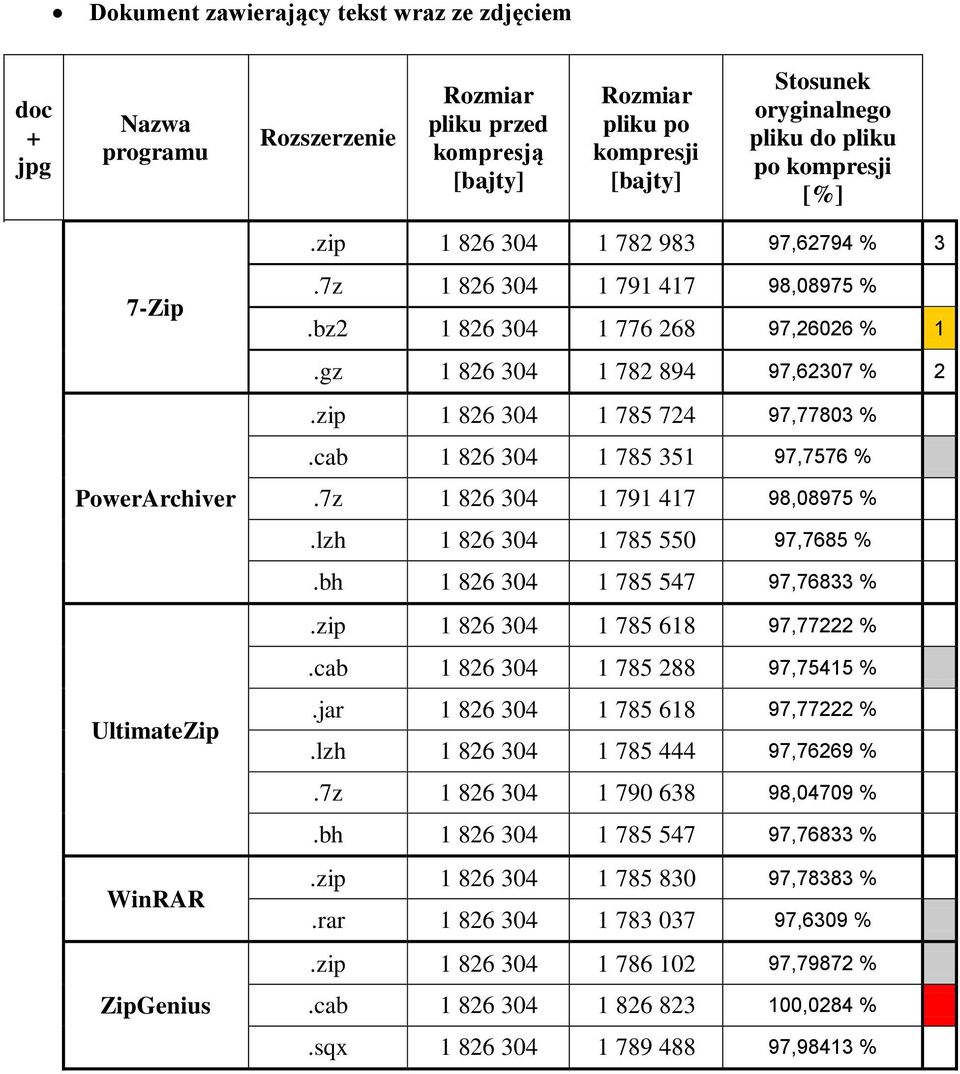 • Dokument zawierający tekst wraz ze zdjęciem

| doc + jpg | Nazwa programu | Rozszerzenie | Rozmiar pliku przed kompresją [bajty] | Rozmiar pliku po kompresji [bajty] | Stosunek oryginalnego pliku do pliku po kompresji [%] | |
|---|---|---|---|---|---|---|
| | 7-Zip | .zip | 1 826 304 | 1 782 983 | 97,62794 % | 3 |
| | | .7z | 1 826 304 | 1 791 417 | 98,08975 % | |
| | | .bz2 | 1 826 304 | 1 776 268 | 97,26026 % | 1 |
| | | .gz | 1 826 304 | 1 782 894 | 97,62307 % | 2 |
| | PowerArchiver | .zip | 1 826 304 | 1 785 724 | 97,77803 % | |
| | | .cab | 1 826 304 | 1 785 351 | 97,7576 % | |
| | | .7z | 1 826 304 | 1 791 417 | 98,08975 % | |
| | | .lzh | 1 826 304 | 1 785 550 | 97,7685 % | |
| | | .bh | 1 826 304 | 1 785 547 | 97,76833 % | |
| | UltimateZip | .zip | 1 826 304 | 1 785 618 | 97,77222 % | |
| | | .cab | 1 826 304 | 1 785 288 | 97,75415 % | |
| | | .jar | 1 826 304 | 1 785 618 | 97,77222 % | |
| | | .lzh | 1 826 304 | 1 785 444 | 97,76269 % | |
| | | .7z | 1 826 304 | 1 790 638 | 98,04709 % | |
| | | .bh | 1 826 304 | 1 785 547 | 97,76833 % | |
| | WinRAR | .zip | 1 826 304 | 1 785 830 | 97,78383 % | |
| | | .rar | 1 826 304 | 1 783 037 | 97,6309 % | |
| | ZipGenius | .zip | 1 826 304 | 1 786 102 | 97,79872 % | |
| | | .cab | 1 826 304 | 1 826 823 | 100,0284 % | |
| | | .sqx | 1 826 304 | 1 789 488 | 97,98413 % | |